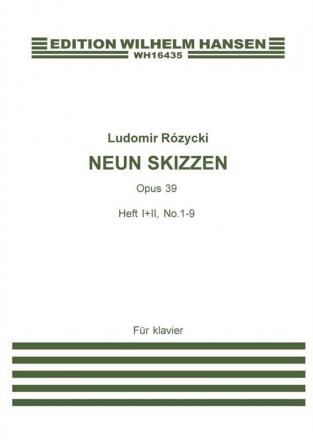 EDITION WILHELM HANSEN
WH16435

Ludomir Rózycki

NEUN SKIZZEN

Opus 39

Heft I+II, No.1-9

Für klavier